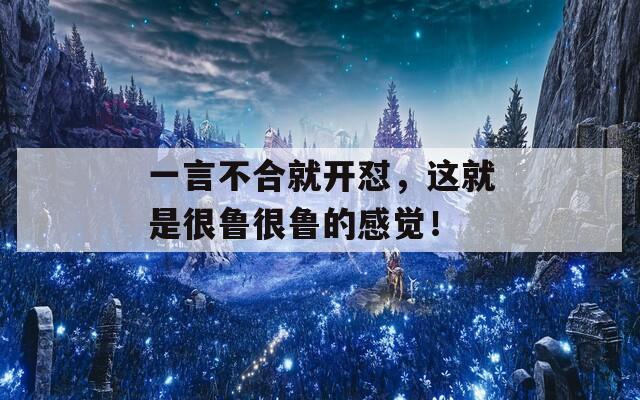 一言不合就开怼，这就是很鲁很鲁的感觉！